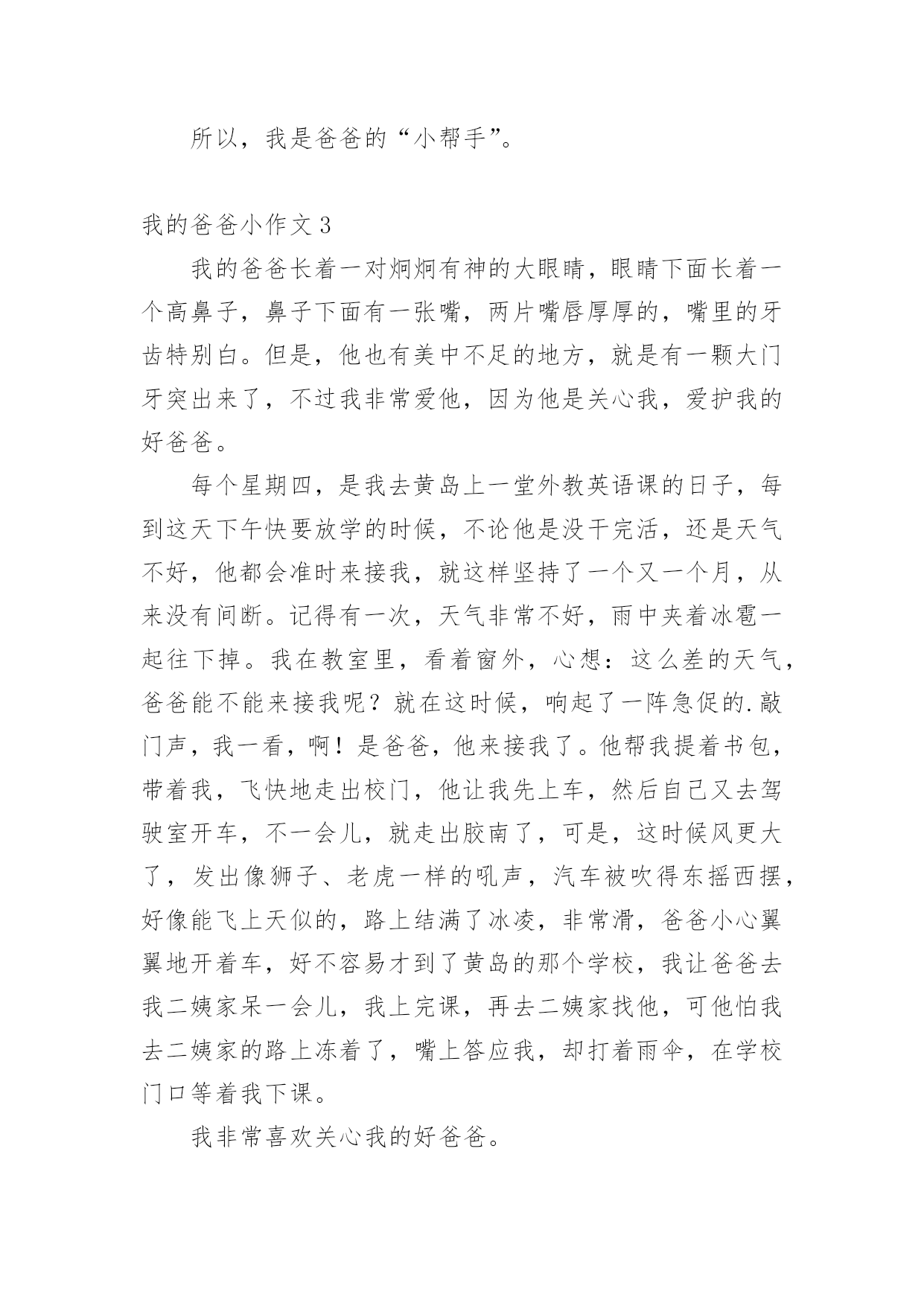 所以，我是爸爸的“小帮手”。

我的爸爸小作文 3

我的爸爸长着一对炯炯有神的大眼睛，眼睛下面长着一个高鼻子，鼻子下面有一张嘴，两片嘴唇厚厚的，嘴里的牙齿特别白。但是，他也有美中不足的地方，就是有一颗大门牙突出来了，不过我非常爱他，因为他是关心我，爱护我的好爸爸。

每个星期四，是我去黄岛上一堂外教英语课的日子，每到这天下午快要放学的时候，不论他是没干完活，还是天气不好，他都会准时来接我，就这样坚持了一个又一个月，从来没有间断。记得有一次，天气非常不好，雨中夹着冰雹一起往下掉。我在教室里，看着窗外，心想：这么差的天气，爸爸能不能来接我呢？就在这时候，响起了一阵急促的.敲门声，我一看，啊！是爸爸，他来接我了。他帮我提着书包，带着我，飞快地走出校门，他让我先上车，然后自己又去驾驶室开车，不一会儿，就走出胶南了，可是，这时候风更大了，发出像狮子、老虎一样的吼声，汽车被吹得东摇西摆，好像能飞上天似的，路上结满了冰凌，非常滑，爸爸小心翼翼地开着车，好不容易才到了黄岛的那个学校，我让爸爸去我二姨家呆一会儿，我上完课，再去二姨家找他，可他怕我去二姨家的路上冻着了，嘴上答应我，却打着雨伞，在学校门口等着我下课。

我非常喜欢关心我的好爸爸。